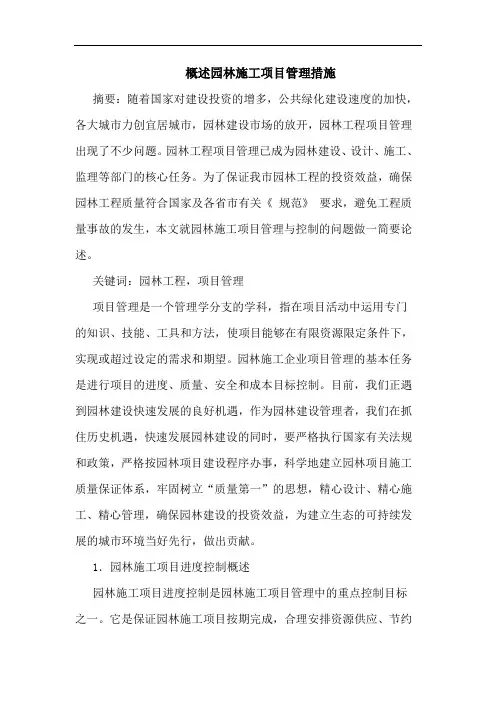 概述园林施工项目管理措施

摘要：随着国家对建设投资的增多，公共绿化建设速度的加快，各大城市力创宜居城市，园林建设市场的放开，园林工程项目管理出现了不少问题。园林工程项目管理已成为园林建设、设计、施工、监理等部门的核心任务。为了保证我市园林工程的投资效益，确保园林工程质量符合国家及各省市有关《 规范》 要求，避免工程质量事故的发生，本文就园林施工项目管理与控制的问题做一简要论述。

关键词：园林工程，项目管理

项目管理是一个管理学分支的学科，指在项目活动中运用专门的知识、技能、工具和方法，使项目能够在有限资源限定条件下，实现或超过设定的需求和期望。园林施工企业项目管理的基本任务是进行项目的进度、质量、安全和成本目标控制。目前，我们正遇到园林建设快速发展的良好机遇，作为园林建设管理者，我们在抓住历史机遇，快速发展园林建设的同时，要严格执行国家有关法规和政策，严格按园林项目建设程序办事，科学地建立园林项目施工质量保证体系，牢固树立“质量第一”的思想，精心设计、精心施工、精心管理，确保园林建设的投资效益，为建立生态的可持续发展的城市环境当好先行，做出贡献。

1. 园林施工项目进度控制概述

园林施工项目进度控制是园林施工项目管理中的重点控制目标之一。它是保证园林施工项目按期完成，合理安排资源供应、节约